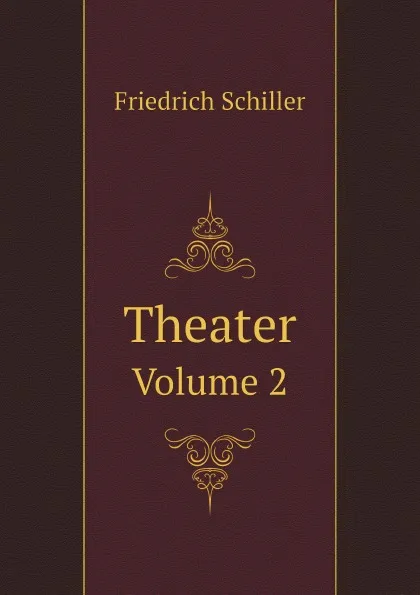 Friedrich Schiller

Theater
Volume 2